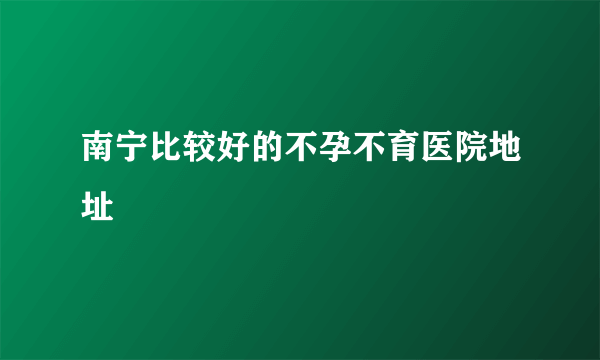 南宁比较好的不孕不育医院地址